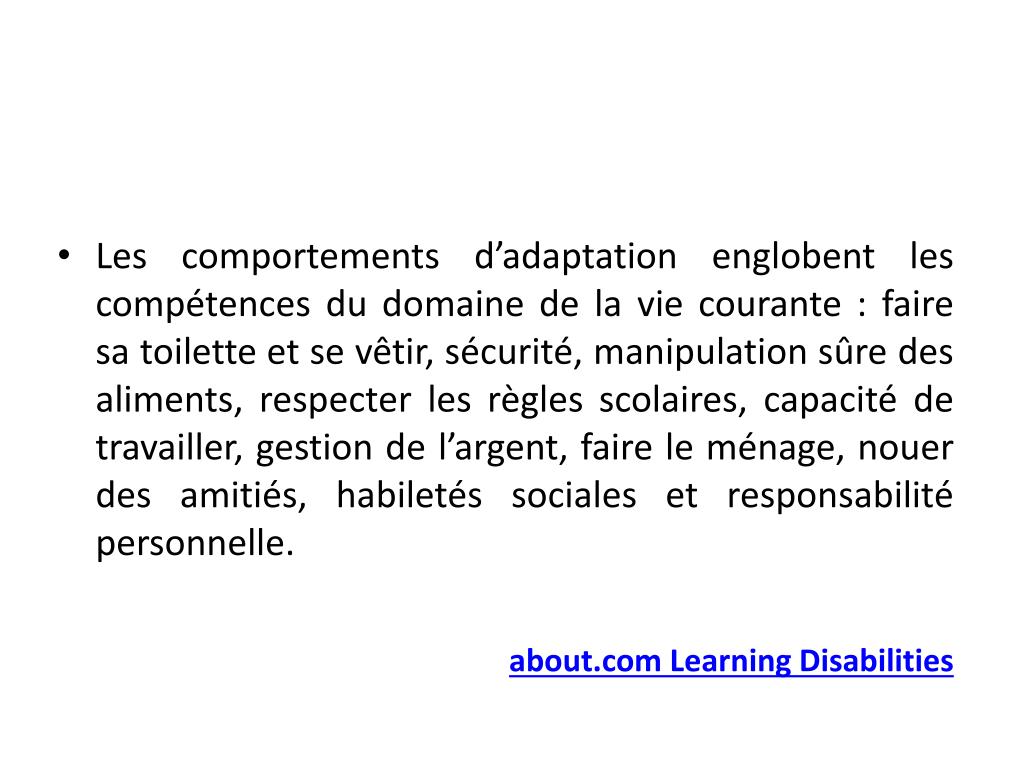 • Les comportements d'adaptation englobent les compétences du domaine de la vie courante : faire sa toilette et se vêtir, sécurité, manipulation sûre des aliments, respecter les règles scolaires, capacité de travailler, gestion de l'argent, faire le ménage, nouer des amitiés, habiletés sociales et responsabilité personnelle.

about.com Learning Disabilities